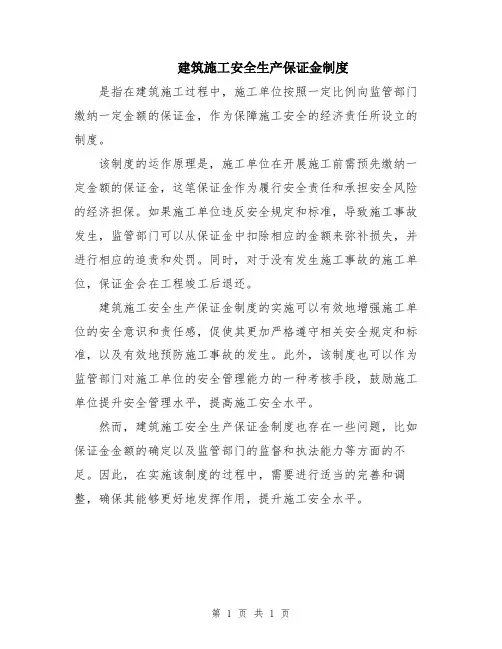 建筑施工安全生产保证金制度

是指在建筑施工过程中，施工单位按照一定比例向监管部门缴纳一定金额的保证金，作为保障施工安全的经济责任所设立的制度。

该制度的运作原理是，施工单位在开展施工前需预先缴纳一定金额的保证金，这笔保证金作为履行安全责任和承担安全风险的经济担保。如果施工单位违反安全规定和标准，导致施工事故发生，监管部门可以从保证金中扣除相应的金额来弥补损失，并进行相应的追责和处罚。同时，对于没有发生施工事故的施工单位，保证金会在工程竣工后退还。

建筑施工安全生产保证金制度的实施可以有效地增强施工单位的安全意识和责任感，促使其更加严格遵守相关安全规定和标准，以及有效地预防施工事故的发生。此外，该制度也可以作为监管部门对施工单位的安全管理能力的一种考核手段，鼓励施工单位提升安全管理水平，提高施工安全水平。

然而，建筑施工安全生产保证金制度也存在一些问题，比如保证金金额的确定以及监管部门的监督和执法能力等方面的不足。因此，在实施该制度的过程中，需要进行适当的完善和调整，确保其能够更好地发挥作用，提升施工安全水平。

第 1 页 共 1 页